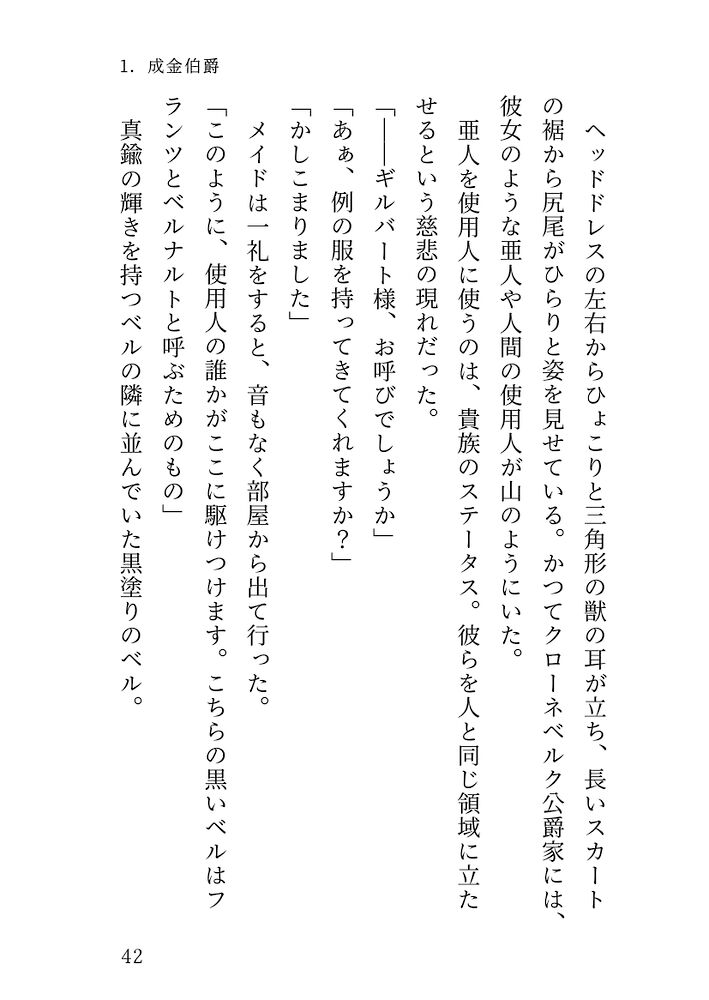 1. 成金伯爵

ヘッドドレスの左右からひょこりと三角形の獣の耳が立ち、長いスカートの裾から尻尾がひらりと姿を見せている。かつてクローネベルク公爵家には、彼女のような亜人や人間の使用人が山のようにいた。

亜人を使用人に使うのは、貴族のステータス。彼らを人と同じ領域に立たせるという慈悲の現れだった。

「――ギルバート様、お呼びでしょうか」

「あぁ、例の服を持ってきてくれますか？」

「かしこまりました」

メイドは一礼をすると、音もなく部屋から出て行った。

「このように、使用人の誰かがここに駆けつけます。こちらの黒いベルはフランツとベルナルトと呼ぶためのもの」

真鍮の輝きを持つベルの隣に並んでいた黒塗りのベル。

42